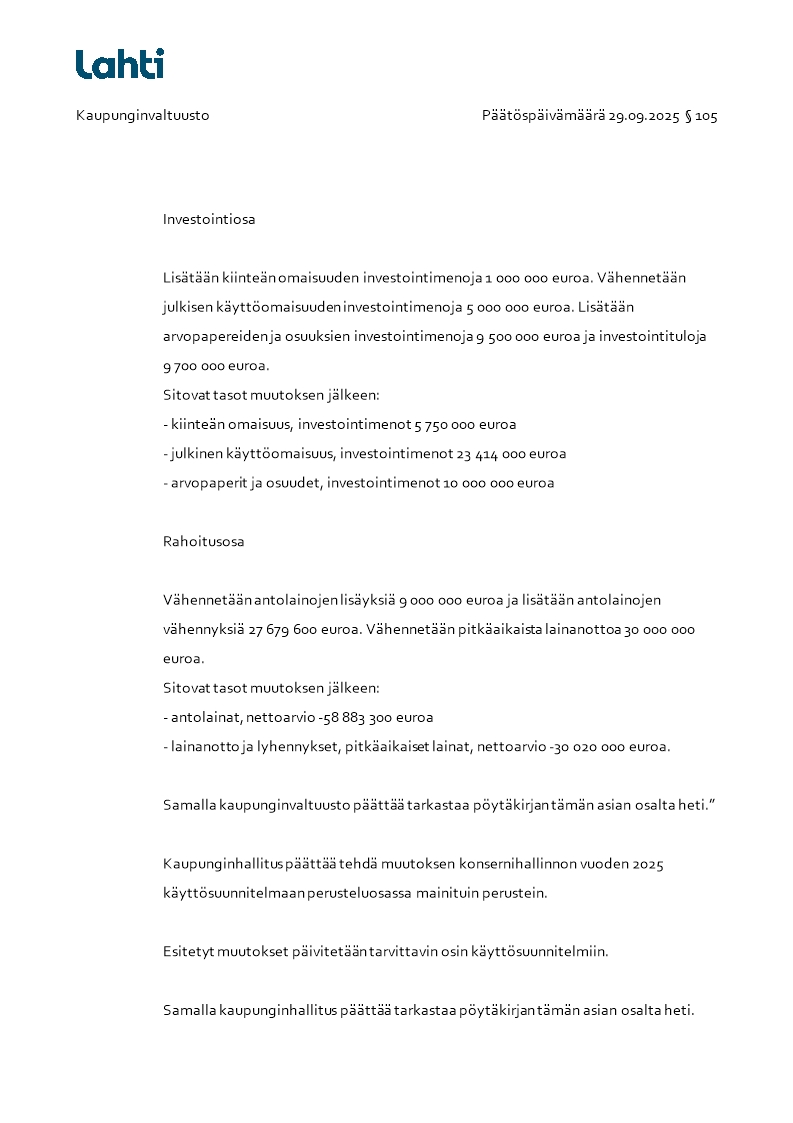 Lahti

Kaupunginvaltuusto

Päätöspäivämäärä 29.09.2025 § 105

Investointiosa

Lisätään kiinteän omaisuuden investointimenoja 1 000 000 euroa. Vähennetään julkisen käyttöomaisuuden investointimenoja 5 000 000 euroa. Lisätään arvopapereiden ja osuuksien investointimenoja 9 500 000 euroa ja investointituloja 9 700 000 euroa.
Sitovat tasot muutoksen jälkeen:
- kiinteän omaisuus, investointimenot 5 750 000 euroa
- julkinen käyttöomaisuus, investointimenot 23 414 000 euroa
- arvopaperit ja osuudet, investointimenot 10 000 000 euroa

Rahoitusosa

Vähennetään antolainojen lisäyksiä 9 000 000 euroa ja lisätään antolainojen vähennyksiä 27 679 600 euroa. Vähennetään pitkäaikaista lainanottoa 30 000 000 euroa.
Sitovat tasot muutoksen jälkeen:
- antolainat, nettoarvio -58 883 300 euroa
- lainanotto ja lyhennykset, pitkäaikaiset lainat, nettoarvio -30 020 000 euroa.

Samalla kaupunginvaltuusto päättää tarkastaa pöytäkirjan tämän asian osalta heti.”

Kaupunginhallitus päättää tehdä muutoksen konsernihallinnon vuoden 2025 käyttösuunnitelmaan perusteluosassa mainituin perustein.

Esitetyt muutokset päivitetään tarvittavin osin käyttösuunnitelmiin.

Samalla kaupunginhallitus päättää tarkastaa pöytäkirjan tämän asian osalta heti.